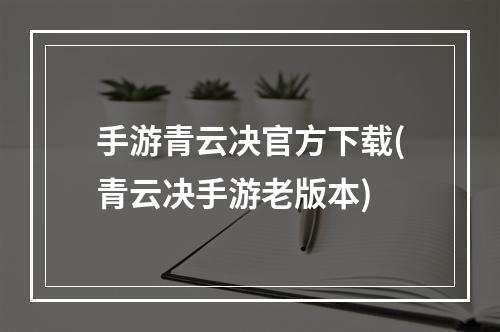 手游青云决官方下载(青云决手游老版本)